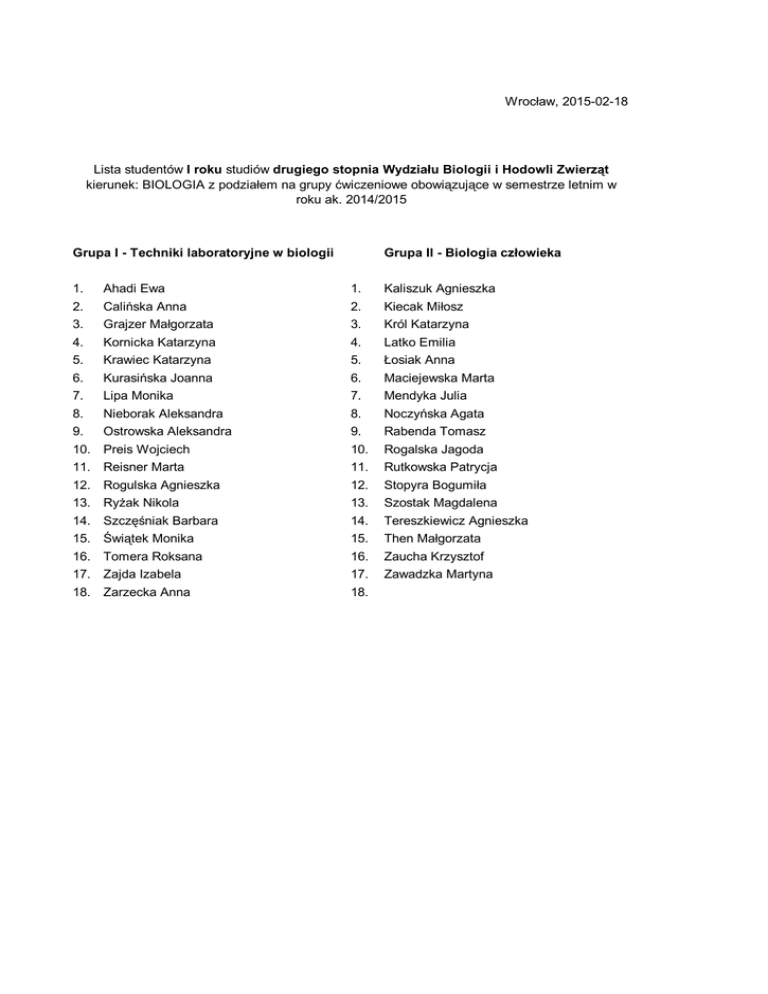 Wrocław, 2015-02-18

Lista studentów I roku studiów drugiego stopnia Wydziału Biologii i Hodowli Zwierząt kierunek: BIOLOGIA z podziałem na grupy ćwiczeniowe obowiązujące w semestrze letnim w roku ak. 2014/2015

Grupa I - Techniki laboratoryjne w biologii

1. Ahadi Ewa
2. Calińska Anna
3. Grajzer Małgorzata
4. Kornicka Katarzyna
5. Krawiec Katarzyna
6. Kurasińska Joanna
7. Lipa Monika
8. Nieborak Aleksandra
9. Ostrowska Aleksandra
10. Preis Wojciech
11. Reisner Marta
12. Rogulska Agnieszka
13. Ryżak Nikola
14. Szczęśniak Barbara
15. Świątek Monika
16. Tomera Roksana
17. Zajda Izabela
18. Zarzecka Anna

Grupa II - Biologia człowieka

1. Kaliszuk Agnieszka
2. Kiecak Miłosz
3. Król Katarzyna
4. Latko Emilia
5. Łosiak Anna
6. Maciejewska Marta
7. Mendyka Julia
8. Noczyńska Agata
9. Rabenda Tomasz
10. Rogalska Jagoda
11. Rutkowska Patrycja
12. Stopyra Bogumiła
13. Szostak Magdalena
14. Tereszkiewicz Agnieszka
15. Then Małgorzata
16. Zaucha Krzysztof
17. Zawadzka Martyna
18.